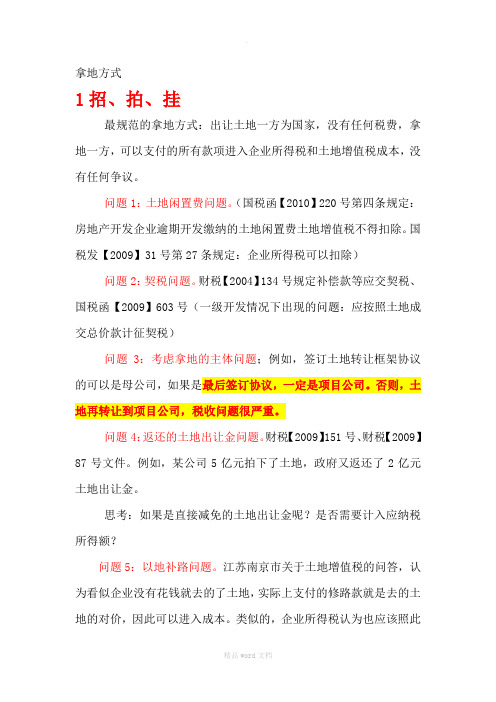 拿地方式

1 招、拍、挂

最规范的拿地方式：出让土地一方为国家，没有任何税费，拿地一方，可以支付的所有款项进入企业所得税和土地增值税成本，没有任何争议。

问题 1：土地闲置费问题。（国税函【2010】220 号第四条规定：房地产开发企业逾期开发缴纳的土地闲置费土地增值税不得扣除。国税发【2009】31 号第 27 条规定：企业所得税可以扣除）

问题 2：契税问题。财税【2004】134 号规定补偿款等应交契税、国税函【2009】603 号（一级开发情况下出现的问题：应按照土地成交总价款计征契税）

问题 3：考虑拿地的主体问题；例如，签订土地转让框架协议的可以是母公司，如果是最后签订协议，一定是项目公司。否则，土地再转让到项目公司，税收问题很严重。

问题 4：返还的土地出让金问题。财税【2009】151 号、财税【2009】87 号文件。例如，某公司 5 亿元拍下了土地，政府又返还了 2 亿元土地出让金。

思考：如果是直接减免的土地出让金呢？是否需要计入应纳税所得额？

问题 5：以地补路问题。江苏南京市关于土地增值税的问答，认为看似企业没有花钱就去的了土地，实际上支付的修路款就是去的土地的对价，因此可以进入成本。类似的，企业所得税认为也应该照此

精品 word 文档